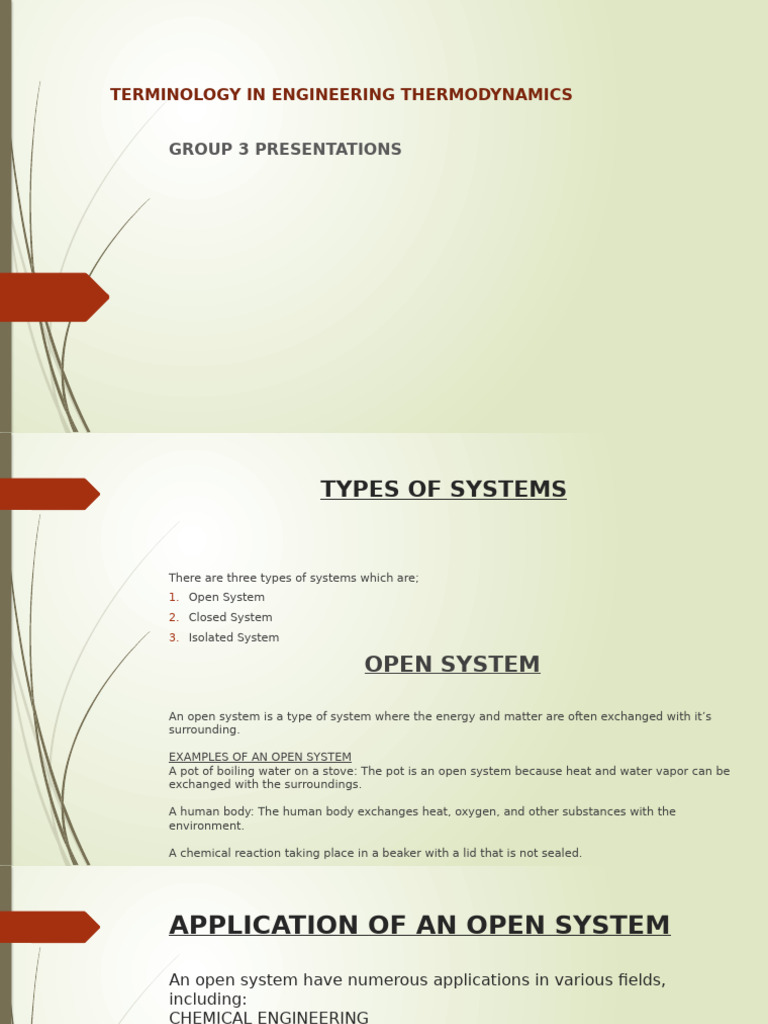 TERMINOLOGY IN ENGINEERING THERMODYNAMICS

GROUP 3 PRESENTATIONS

TYPES OF SYSTEMS

There are three types of systems which are;
1. Open System
2. Closed System
3. Isolated System

OPEN SYSTEM

An open system is a type of system where the energy and matter are often exchanged with it's surrounding.

EXAMPLES OF AN OPEN SYSTEM
A pot of boiling water on a stove: The pot is an open system because heat and water vapor can be exchanged with the surroundings.

A human body: The human body exchanges heat, oxygen, and other substances with the environment.

A chemical reaction taking place in a beaker with a lid that is not sealed.

APPLICATION OF AN OPEN SYSTEM

An open system have numerous applications in various fields, including:
CHEMICAL ENGINEERING